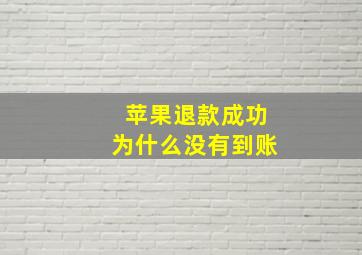 苹果退款成功
为什么没有到账